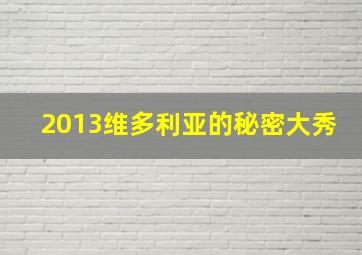 2013维多利亚的秘密大秀